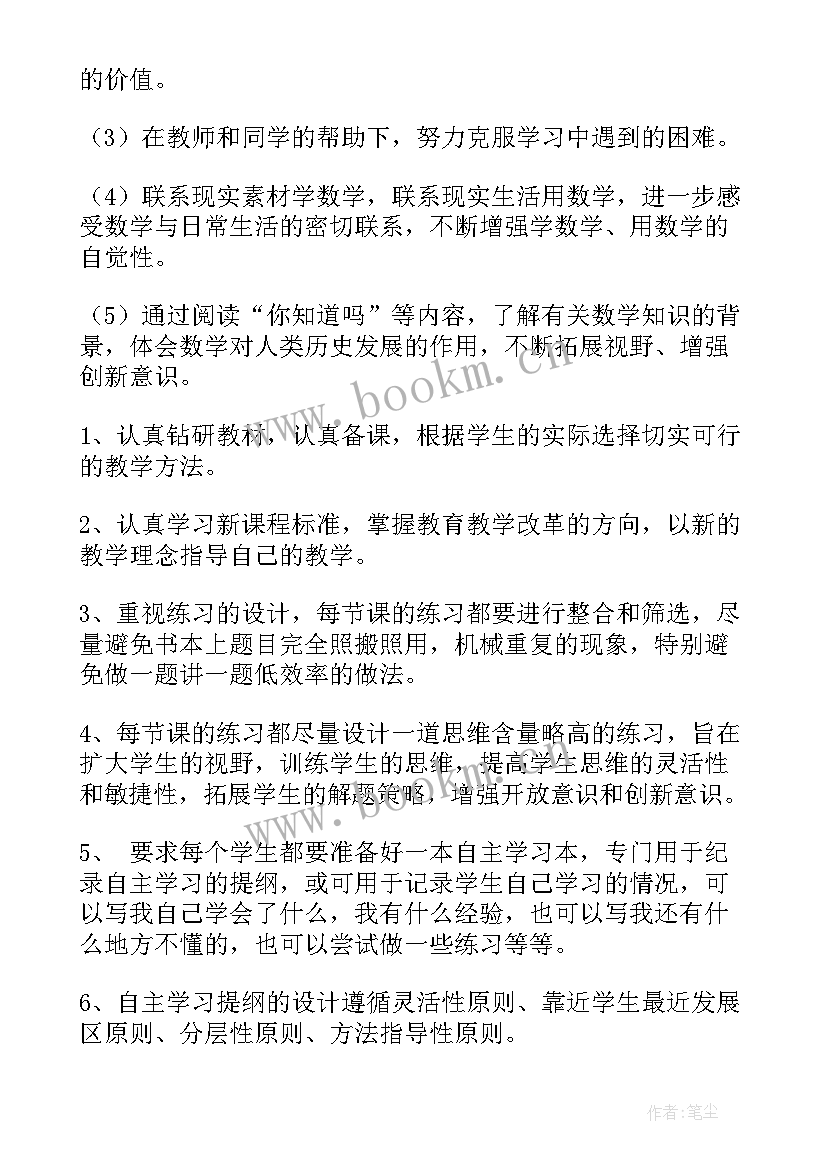 的价值。

（3）在教师和同学的帮助下，努力克服学习中遇到的困难。

（4）联系现实素材学数学，联系现实生活用数学，进一步感受数学与日常生活的密切联系，不断增强学数学、用数学的自觉性。

（5）通过阅读“你知道吗”等内容，了解有关数学知识的背景，体会数学对人类历史发展的作用，不断拓展视野、增强创新意识。

1、认真钻研教材，认真备课，根据学生的实际选择切实可行的教学方法。

2、认真学习新课程标准，掌握教育教学改革的方向，以新的教学理念指导自己的教学。

3、重视练习的设计，每节课的练习都要进行整合和筛选，尽量避免书本上题目完全照搬照用，机械重复的现象，特别避免做一题讲一题低效率的做法。

4、每节课的练习都尽量设计一道思维含量略高的练习，旨在扩大学生的视野，训练学生的思维，提高学生思维的灵活性和敏捷性，拓展学生的解题策略，增强开放意识和创新意识。

5、 要求每个学生都要准备好一本自主学习本，专门用于纪录自主学习的提纲，或可用于记录学生自己学习的情况，可以写我自己学会了什么，我有什么经验，也可以写我还有什么地方不懂的，也可以尝试做一些练习等等。

6、自主学习提纲的设计遵循灵活性原则、靠近学生最近发展区原则、分层性原则、方法指导性原则。

www.bookm.cn

作者:笔尘